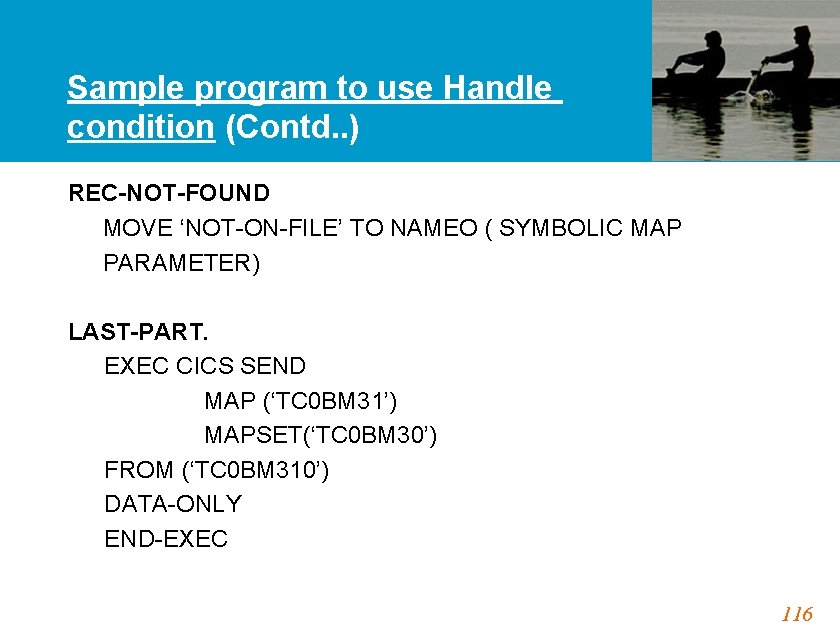 Sample program to use Handle condition (Contd..)

REC-NOT-FOUND
MOVE ‘NOT-ON-FILE’ TO NAMEO ( SYMBOLIC MAP PARAMETER)

LAST-PART.
EXEC CICS SEND
MAP (‘TC0BM31’)
MAPSET(‘TC0BM30’)
FROM (‘TC0BM310’)
DATA-ONLY
END-EXEC

116